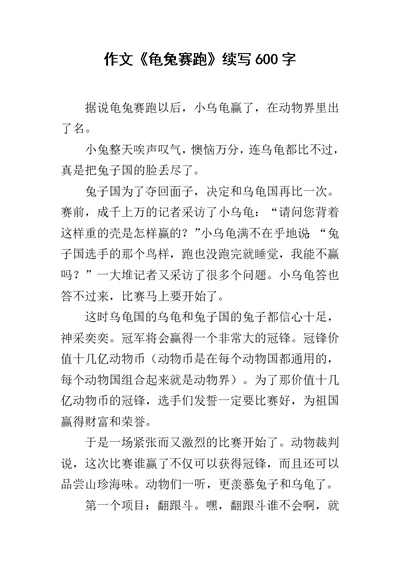 作文《龟兔赛跑》续写600字

据说龟兔赛跑以后，小乌龟赢了，在动物界里出了名。

小兔整天唉声叹气，懊恼万分，连乌龟都比不过，真是把兔子国的脸丢尽了。

兔子国为了夺回面子，决定和乌龟国再比一次。赛前，成千上万的记者采访了小乌龟：“请问您背着这样重的壳是怎样赢的？”小乌龟满不在乎地说 “兔子国选手的那个鸟样，跑也没跑完就睡觉，我能不赢吗？”一大堆记者又采访了很多个问题。小乌龟答也答不过来，比赛马上要开始了。

这时乌龟国的乌龟和兔子国的兔子都信心十足，神采奕奕。冠军将会赢得一个非常大的冠锋。冠锋价值十几亿动物币（动物币是在每个动物国都通用的，每个动物国组合起来就是动物界）。为了那价值十几亿动物币的冠锋，选手们发誓一定要比赛好，为祖国赢得财富和荣誉。

于是一场紧张而又激烈的比赛开始了。动物裁判说，这次比赛谁赢了不仅可以获得冠锋，而且还可以品尝山珍海味。动物们一听，更羡慕兔子和乌龟了。

第一个项目：翻跟斗。嘿，翻跟斗谁不会啊，就